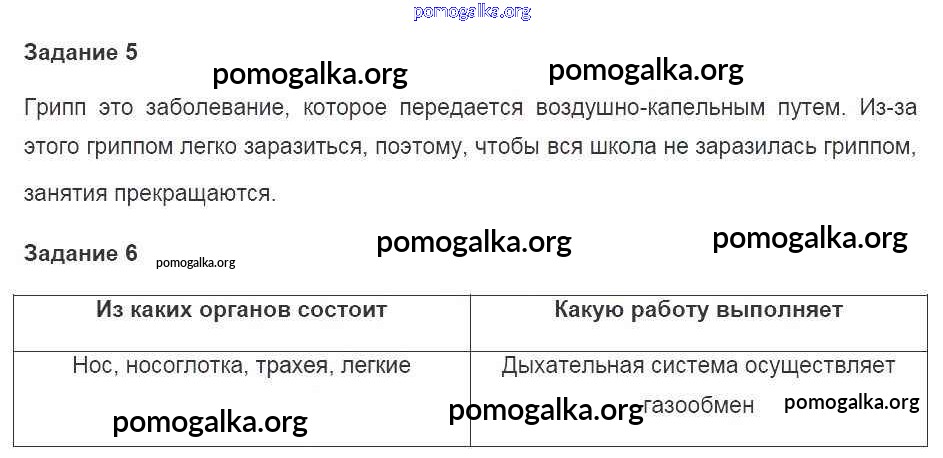 Задание 5

Грипп это заболевание, которое передается воздушно-капельным путем. Из-за этого гриппом легко заразиться, поэтому, чтобы вся школа не заразилась гриппом, занятия прекращаются.

Задание 6

| Из каких органов состоит | Какую работу выполняет |
|---|---|
| Нос, носоглотка, трахея, легкие | Дыхательная система осуществляет газообмен |

pomogalka.org